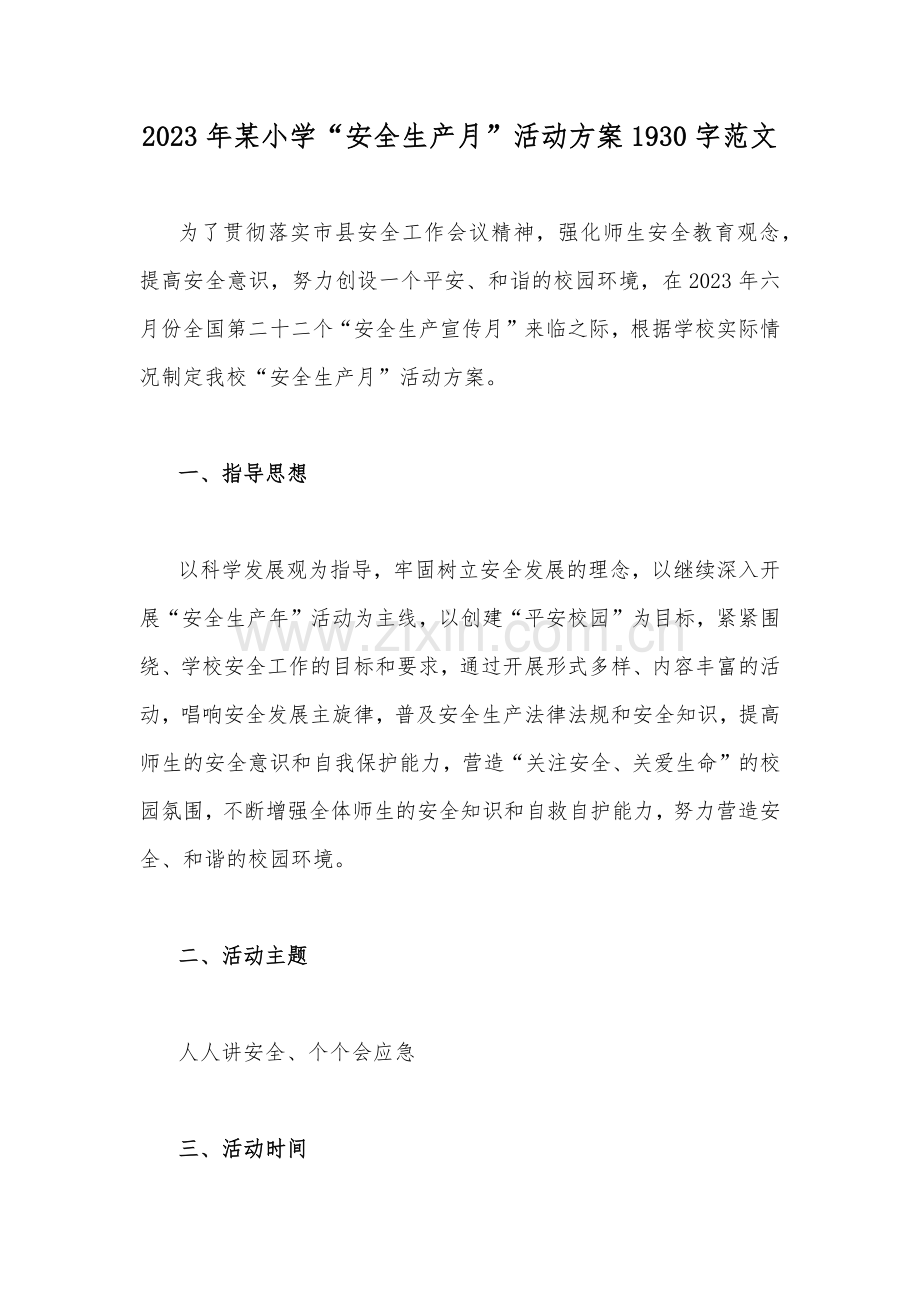 2023年某小学“安全生产月”活动方案1930字范文

为了贯彻落实市县安全工作会议精神，强化师生安全教育观念，提高安全意识，努力创设一个平安、和谐的校园环境，在2023年六月份全国第二十二个“安全生产宣传月”来临之际，根据学校实际情况制定我校“安全生产月”活动方案。

一、指导思想

以科学发展观为指导，牢固树立安全发展的理念，以继续深入开展“安全生产年”活动为主线，以创建“平安校园”为目标，紧紧围绕、学校安全工作的目标和要求，通过开展形式多样、内容丰富的活动，唱响安全发展主旋律，普及安全生产法律法规和安全知识，提高师生的安全意识和自我保护能力，营造“关注安全、关爱生命”的校园氛围，不断增强全体师生的安全知识和自救自护能力，努力营造安全、和谐的校园环境。

二、活动主题

人人讲安全、个个会应急

三、活动时间

www.zixin.com.cn